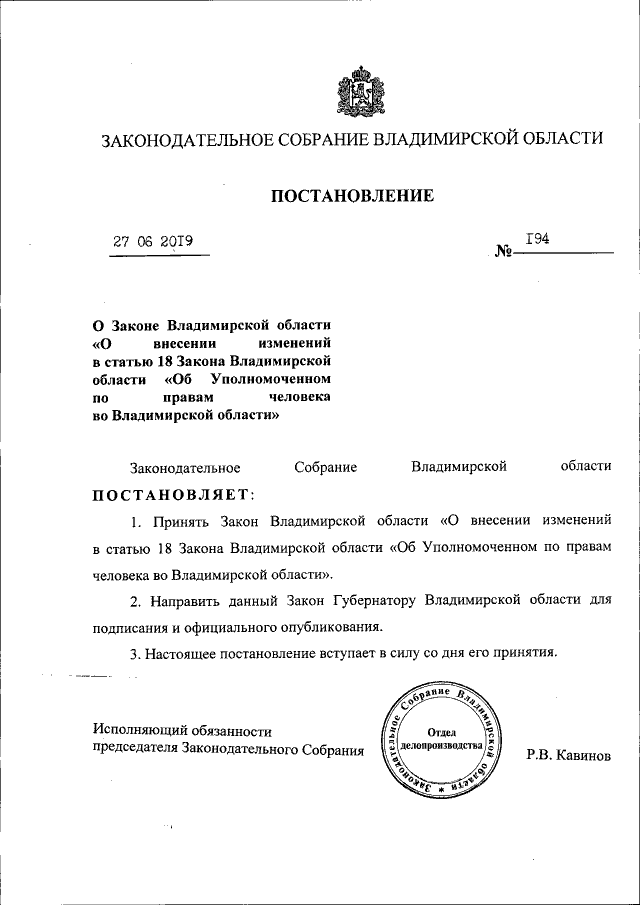 ЗАКОНОДАТЕЛЬНОЕ СОБРАНИЕ ВЛАДИМИРСКОЙ ОБЛАСТИ

ПОСТАНОВЛЕНИЕ

27 06 2019

№ 194

О Законе Владимирской области «О внесении изменений в статью 18 Закона Владимирской области «Об Уполномоченном по правам человека во Владимирской области»

Законодательное Собрание Владимирской области ПОСТАНОВЛЯЕТ:

1. Принять Закон Владимирской области «О внесении изменений в статью 18 Закона Владимирской области «Об Уполномоченном по правам человека во Владимирской области».

2. Направить данный Закон Губернатору Владимирской области для подписания и официального опубликования.

3. Настоящее постановление вступает в силу со дня его принятия.

Исполняющий обязанности председателя Законодательного Собрания

Законодательное Собрание Владимирской области
Отдел делопроизводства

Р.В. Кавинов